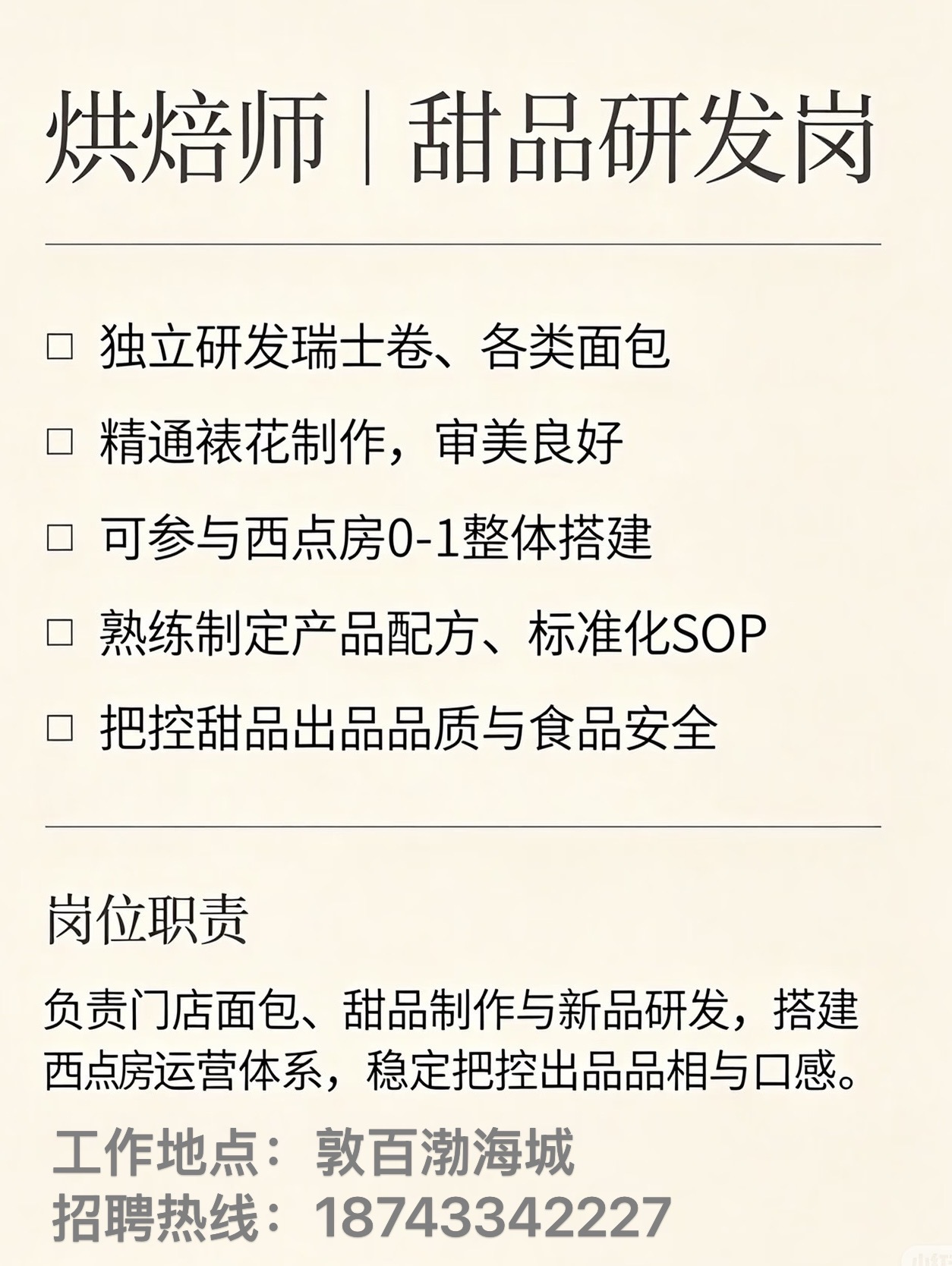 烘焙师｜甜品研发岗

□ 独立研发瑞士卷、各类面包

□ 精通裱花制作，审美良好

□ 可参与西点房0-1整体搭建

□ 熟练制定产品配方、标准化SOP

□ 把控甜品出品品质与食品安全

岗位职责

负责门店面包、甜品制作与新品研发，搭建西点房运营体系，稳定把控出品品相与口感。

工作地点：敦百渤海城
招聘热线：18743342227